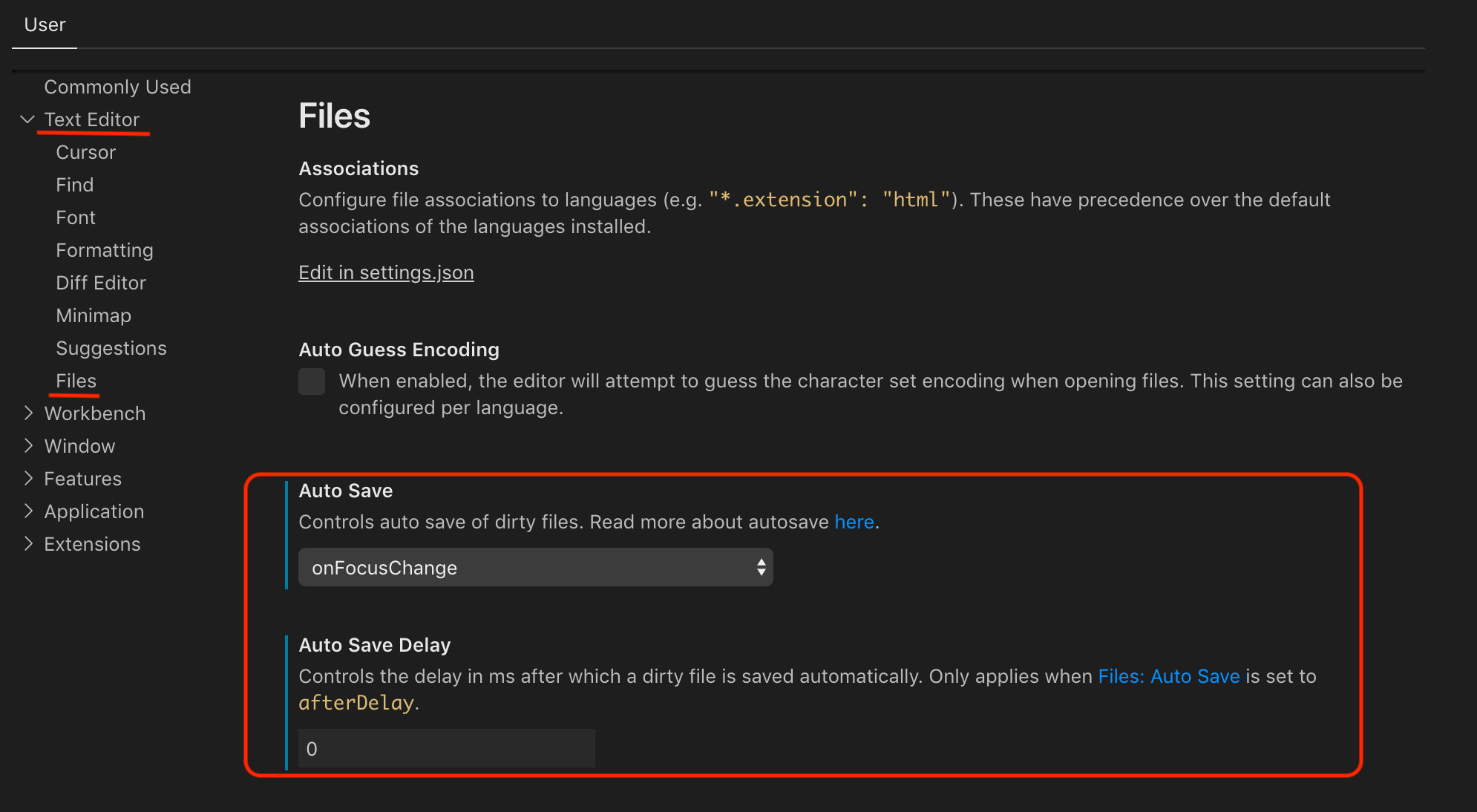 User

Commonly Used
Text Editor
Cursor
Find
Font
Formatting
Diff Editor
Minimap
Suggestions
Files
Workbench
Window
Features
Application
Extensions

Files

Associations
Configure file associations to languages (e.g. "*.extension": "html"). These have precedence over the default associations of the languages installed.

Edit in settings.json

Auto Guess Encoding
When enabled, the editor will attempt to guess the character set encoding when opening files. This setting can also be configured per language.

Auto Save
Controls auto save of dirty files. Read more about autosave here.

onFocusChange

Auto Save Delay
Controls the delay in ms after which a dirty file is saved automatically. Only applies when Files: Auto Save is set to afterDelay.

0